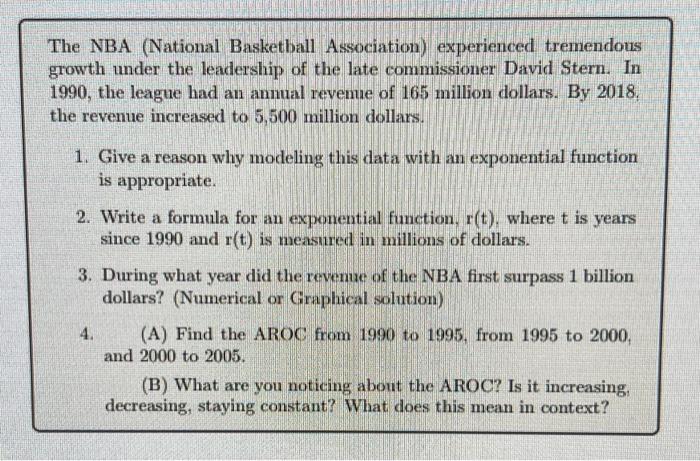 The NBA (National Basketball Association) experienced tremendous growth under the leadership of the late commissioner David Stern. In 1990, the league had an annual revenue of 165 million dollars. By 2018, the revenue increased to 5,500 million dollars.

1. Give a reason why modeling this data with an exponential function is appropriate.

2. Write a formula for an exponential function, r(t), where t is years since 1990 and r(t) is measured in millions of dollars.

3. During what year did the revenue of the NBA first surpass 1 billion dollars? (Numerical or Graphical solution)

4. (A) Find the AROC from 1990 to 1995, from 1995 to 2000, and 2000 to 2005.

(B) What are you noticing about the AROC? Is it increasing, decreasing, staying constant? What does this mean in context?